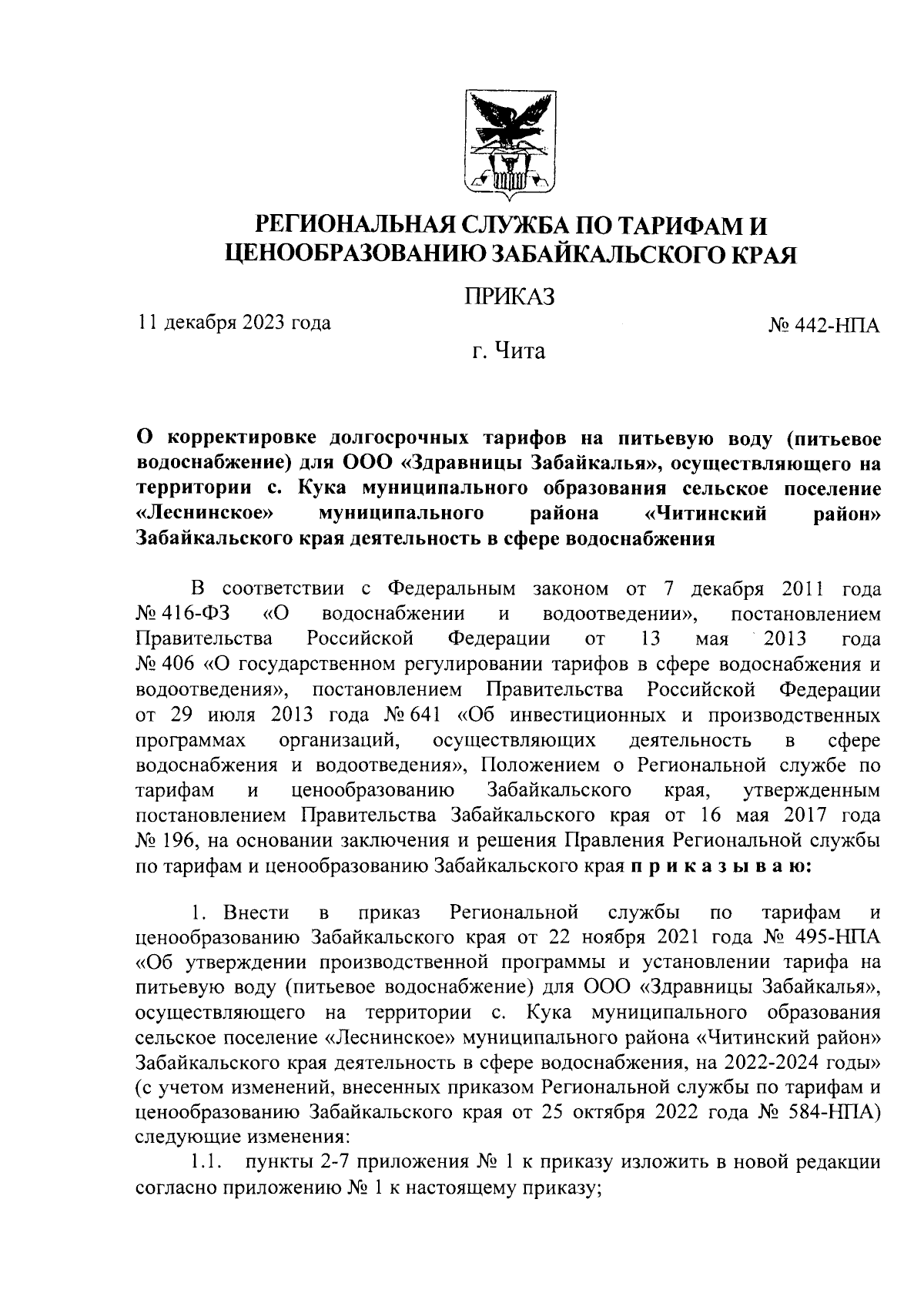 РЕГИОНАЛЬНАЯ СЛУЖБА ПО ТАРИФАМ И ЦЕНООБРАЗОВАНИЮ ЗАБАЙКАЛЬСКОГО КРАЯ

ПРИКАЗ

11 декабря 2023 года

№ 442-НПА

г. Чита

О корректировке долгосрочных тарифов на питьевую воду (питьевое водоснабжение) для ООО «Здравницы Забайкалья», осуществляющего на территории с. Кука муниципального образования сельское поселение «Леснинское» муниципального района «Читинский район» Забайкальского края деятельность в сфере водоснабжения

В соответствии с Федеральным законом от 7 декабря 2011 года № 416-ФЗ «О водоснабжении и водоотведении», постановлением Правительства Российской Федерации от 13 мая 2013 года № 406 «О государственном регулировании тарифов в сфере водоснабжения и водоотведения», постановлением Правительства Российской Федерации от 29 июля 2013 года № 641 «Об инвестиционных и производственных программах организаций, осуществляющих деятельность в сфере водоснабжения и водоотведения», Положением о Региональной службе по тарифам и ценообразованию Забайкальского края, утвержденным постановлением Правительства Забайкальского края от 16 мая 2017 года № 196, на основании заключения и решения Правления Региональной службы по тарифам и ценообразованию Забайкальского края п р и к а з ы в а ю:

1. Внести в приказ Региональной службы по тарифам и ценообразованию Забайкальского края от 22 ноября 2021 года № 495-НПА «Об утверждении производственной программы и установлении тарифа на питьевую воду (питьевое водоснабжение) для ООО «Здравницы Забайкалья», осуществляющего на территории с. Кука муниципального образования сельское поселение «Леснинское» муниципального района «Читинский район» Забайкальского края деятельность в сфере водоснабжения, на 2022-2024 годы» (с учетом изменений, внесенных приказом Региональной службы по тарифам и ценообразованию Забайкальского края от 25 октября 2022 года № 584-НПА) следующие изменения:

1.1. пункты 2-7 приложения № 1 к приказу изложить в новой редакции согласно приложению № 1 к настоящему приказу;